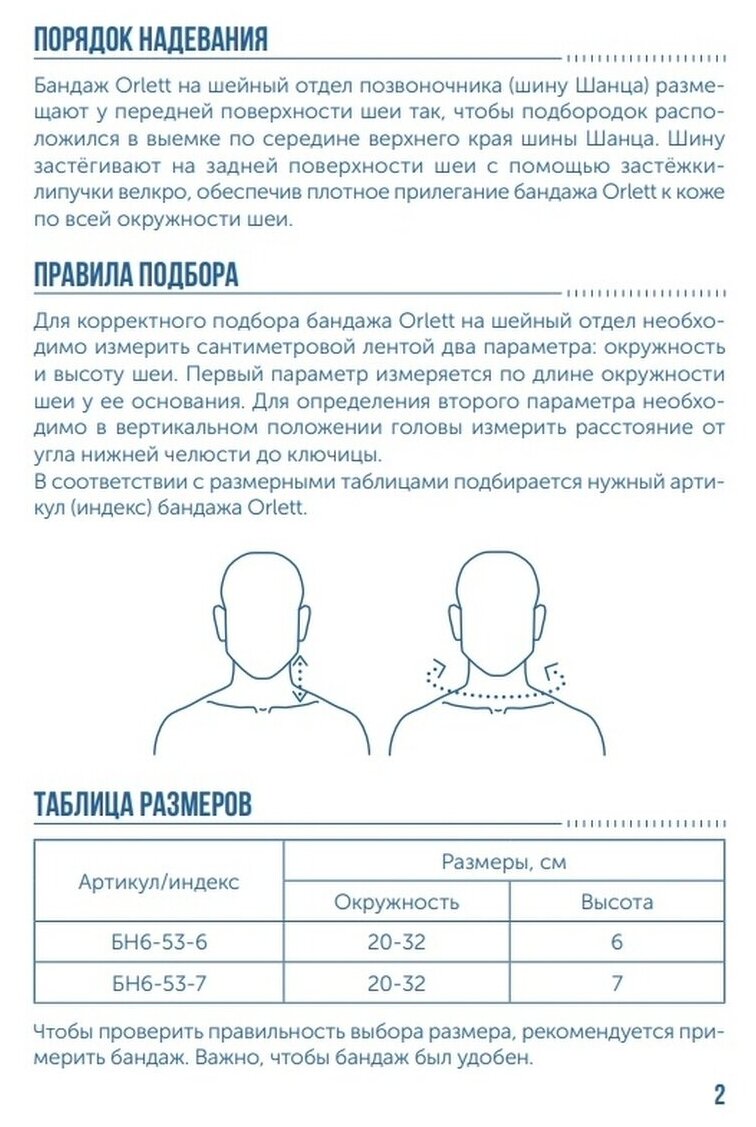 ПОРЯДОК НАДЕВАНИЯ

Бандаж Orlett на шейный отдел позвоночника (шину Шанца) размещают у передней поверхности шеи так, чтобы подбородок расположился в выемке по середине верхнего края шины Шанца. Шину застёгивают на задней поверхности шеи с помощью застёжки-липучки велкро, обеспечив плотное прилегание бандажа Orlett к коже по всей окружности шеи.

ПРАВИЛА ПОДБОРА

Для корректного подбора бандажа Orlett на шейный отдел необходимо измерить сантиметровой лентой два параметра: окружность и высоту шеи. Первый параметр измеряется по длине окружности шеи у ее основания. Для определения второго параметра необходимо в вертикальном положении головы измерить расстояние от угла нижней челюсти до ключицы.
В соответствии с размерными таблицами подбирается нужный артикул (индекс) бандажа Orlett.

ТАБЛИЦА РАЗМЕРОВ

| Артикул/индекс | Размеры, см | |
|---|---|---|
| | Окружность | Высота |
| БН6-53-6 | 20-32 | 6 |
| БН6-53-7 | 20-32 | 7 |

Чтобы проверить правильность выбора размера, рекомендуется примерить бандаж. Важно, чтобы бандаж был удобен.

2